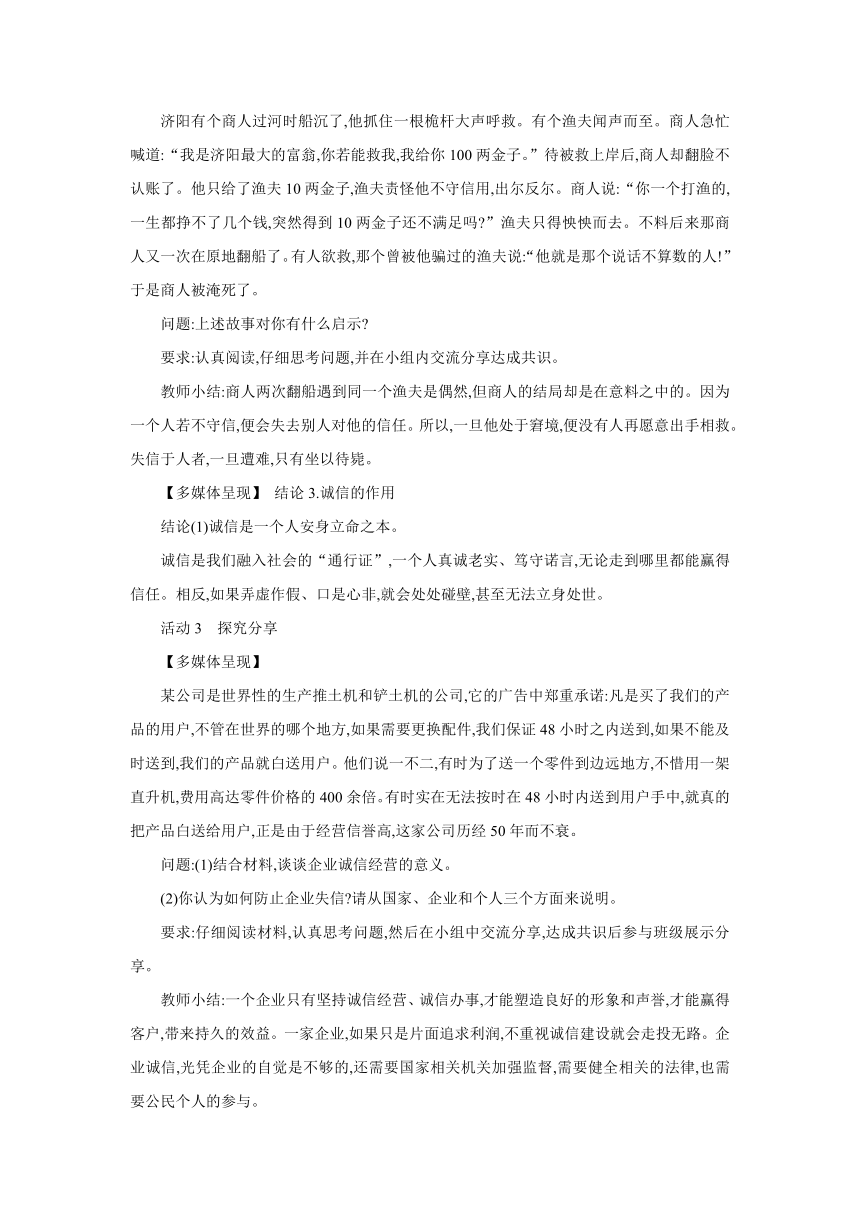 济阳有个商人过河时船沉了,他抓住一根桅杆大声呼救。有个渔夫闻声而至。商人急忙喊道:“我是济阳最大的富翁,你若能救我,我给你 100 两金子。”待被救上岸后,商人却翻脸不认账了。他只给了渔夫 10 两金子,渔夫责怪他不守信用,出尔反尔。商人说:“你一个打渔的,一生都挣不了几个钱,突然得到 10 两金子还不满足吗?”渔夫只得怏怏而去。不料后来那商人又一次在原地翻船了。有人欲救,那个曾被他骗过的渔夫说:“他就是那个说话不算数的人!”于是商人被淹死了。

问题:上述故事对你有什么启示?

要求:认真阅读,仔细思考问题,并在小组内交流分享达成共识。

教师小结:商人两次翻船遇到同一个渔夫是偶然,但商人的结局却是在意料之中的。因为一个人若不守信,便会失去别人对他的信任。所以,一旦他处于窘境,便没有人再愿意出手相救。失信于人者,一旦遭难,只有坐以待毙。

【多媒体呈现】 结论 3.诚信的作用

结论(1)诚信是一个人安身立命之本。

诚信是我们融入社会的“通行证”,一个人真诚老实、笃守诺言,无论走到哪里都能赢得信任。相反,如果弄虚作假、口是心非,就会处处碰壁,甚至无法立身处世。

活动 3 探究分享

【多媒体呈现】

某公司是世界性的生产推土机和铲土机的公司,它的广告中郑重承诺:凡是买了我们的产品的用户,不管在世界的哪个地方,如果需要更换配件,我们保证 48 小时之内送到,如果不能及时送到,我们的产品就白送用户。他们说一不二,有时为了送一个零件到边远地方,不惜用一架直升机,费用高达零件价格的 400 余倍。有时实在无法按时在 48 小时内送到用户手中,就真的把产品白送给用户,正是由于经营信誉高,这家公司历经 50 年而不衰。

问题:(1)结合材料,谈谈企业诚信经营的意义。

(2)你认为如何防止企业失信?请从国家、企业和个人三个方面来说明。

要求:仔细阅读材料,认真思考问题,然后在小组中交流分享,达成共识后参与班级展示分享。

教师小结:一个企业只有坚持诚信经营、诚信办事,才能塑造良好的形象和声誉,才能赢得客户,带来持久的效益。一家企业,如果只是片面追求利润,不重视诚信建设就会走投无路。企业诚信,光凭企业的自觉是不够的,还需要国家相关机关加强监督,需要健全相关的法律,也需要公民个人的参与。